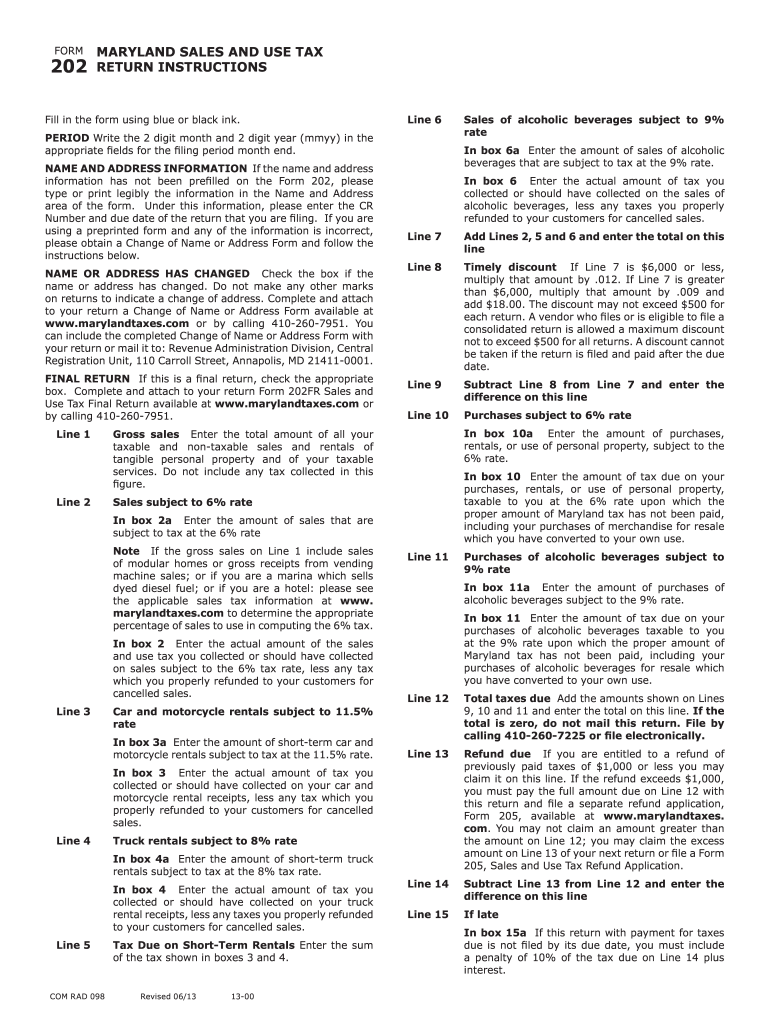 FORM 202 MARYLAND SALES AND USE TAX RETURN INSTRUCTIONS

Fill in the form using blue or black ink.

PERIOD Write the 2 digit month and 2 digit year (mmyy) in the appropriate fields for the filing period month end.

NAME AND ADDRESS INFORMATION If the name and address information has not been prefilled on the Form 202, please type or print legibly the information in the Name and Address area of the form. Under this information, please enter the CR Number and due date of the return that you are filing. If you are using a preprinted form and any of the information is incorrect, please obtain a Change of Name or Address Form and follow the instructions below.

NAME OR ADDRESS HAS CHANGED Check the box if the name or address has changed. Do not make any other marks on returns to indicate a change of address. Complete and attach to your return a Change of Name or Address Form available at www.marylandtaxes.com or by calling 410-260-7951. You can include the completed Change of Name or Address Form with your return or mail it to: Revenue Administration Division, Central Registration Unit, 110 Carroll Street, Annapolis, MD 21411-0001.

FINAL RETURN If this is a final return, check the appropriate box. Complete and attach to your return Form 202FR Sales and Use Tax Final Return available at www.marylandtaxes.com or by calling 410-260-7951.

Line 1 Gross sales Enter the total amount of all your taxable and non-taxable sales and rentals of tangible personal property and of your taxable services. Do not include any tax collected in this figure.

Line 2 Sales subject to 6% rate

In box 2a Enter the amount of sales that are subject to tax at the 6% rate

Note If the gross sales on Line 1 include sales of modular homes or gross receipts from vending machine sales; or if you are a marina which sells dyed diesel fuel; or if you are a hotel: please see the applicable sales tax information at www.marylandtaxes.com to determine the appropriate percentage of sales to use in computing the 6% tax.

In box 2 Enter the actual amount of the sales and use tax you collected or should have collected on sales subject to the 6% tax rate, less any tax which you properly refunded to your customers for cancelled sales.

Line 3 Car and motorcycle rentals subject to 11.5% rate

In box 3a Enter the amount of short-term car and motorcycle rentals subject to tax at the 11.5% rate.

In box 3 Enter the actual amount of tax you collected or should have collected on your car and motorcycle rental receipts, less any tax which you properly refunded to your customers for cancelled sales.

Line 4 Truck rentals subject to 8% rate

In box 4a Enter the amount of short-term truck rentals subject to tax at the 8% tax rate.

In box 4 Enter the actual amount of tax you collected or should have collected on your truck rental receipts, less any taxes you properly refunded to your customers for cancelled sales.

Line 5 Tax Due on Short-Term Rentals Enter the sum of the tax shown in boxes 3 and 4.

Line 6 Sales of alcoholic beverages subject to 9% rate

In box 6a Enter the amount of sales of alcoholic beverages that are subject to tax at the 9% rate.

In box 6 Enter the actual amount of tax you collected or should have collected on the sales of alcoholic beverages, less any taxes you properly refunded to your customers for cancelled sales.

Line 7 Add Lines 2, 5 and 6 and enter the total on this line

Line 8 Timely discount If Line 7 is $6,000 or less, multiply that amount by .012. If Line 7 is greater than $6,000, multiply that amount by .009 and add $18.00. The discount may not exceed $500 for each return. A vendor who files or is eligible to file a consolidated return is allowed a maximum discount not to exceed $500 for all returns. A discount cannot be taken if the return is filed and paid after the due date.

Line 9 Subtract Line 8 from Line 7 and enter the difference on this line

Line 10 Purchases subject to 6% rate

In box 10a Enter the amount of purchases, rentals, or use of personal property, subject to the 6% rate.

In box 10 Enter the amount of tax due on your purchases, rentals, or use of personal property, taxable to you at the 6% rate upon which the proper amount of Maryland tax has not been paid, including your purchases of merchandise for resale which you have converted to your own use.

Line 11 Purchases of alcoholic beverages subject to 9% rate

In box 11a Enter the amount of purchases of alcoholic beverages subject to the 9% rate.

In box 11 Enter the amount of tax due on your purchases of alcoholic beverages taxable to you at the 9% rate upon which the proper amount of Maryland tax has not been paid, including your purchases of alcoholic beverages for resale which you have converted to your own use.

Line 12 Total taxes due Add the amounts shown on Lines 9, 10 and 11 and enter the total on this line. If the total is zero, do not mail this return. File by calling 410-260-7225 or file electronically.

Line 13 Refund due If you are entitled to a refund of previously paid taxes of $1,000 or less you may claim it on this line. If the refund exceeds $1,000, you must pay the full amount due on Line 12 with this return and file a separate refund application, Form 205, available at www.marylandtaxes.com. You may not claim an amount greater than the amount on Line 12; you may claim the excess amount on Line 13 of your next return or file a Form 205, Sales and Use Tax Refund Application.

Line 14 Subtract Line 13 from Line 12 and enter the difference on this line

Line 15 If late

In box 15a If this return with payment for taxes due is not filed by its due date, you must include a penalty of 10% of the tax due on Line 14 plus interest.

COM RAD 098 Revised 06/13 13-00